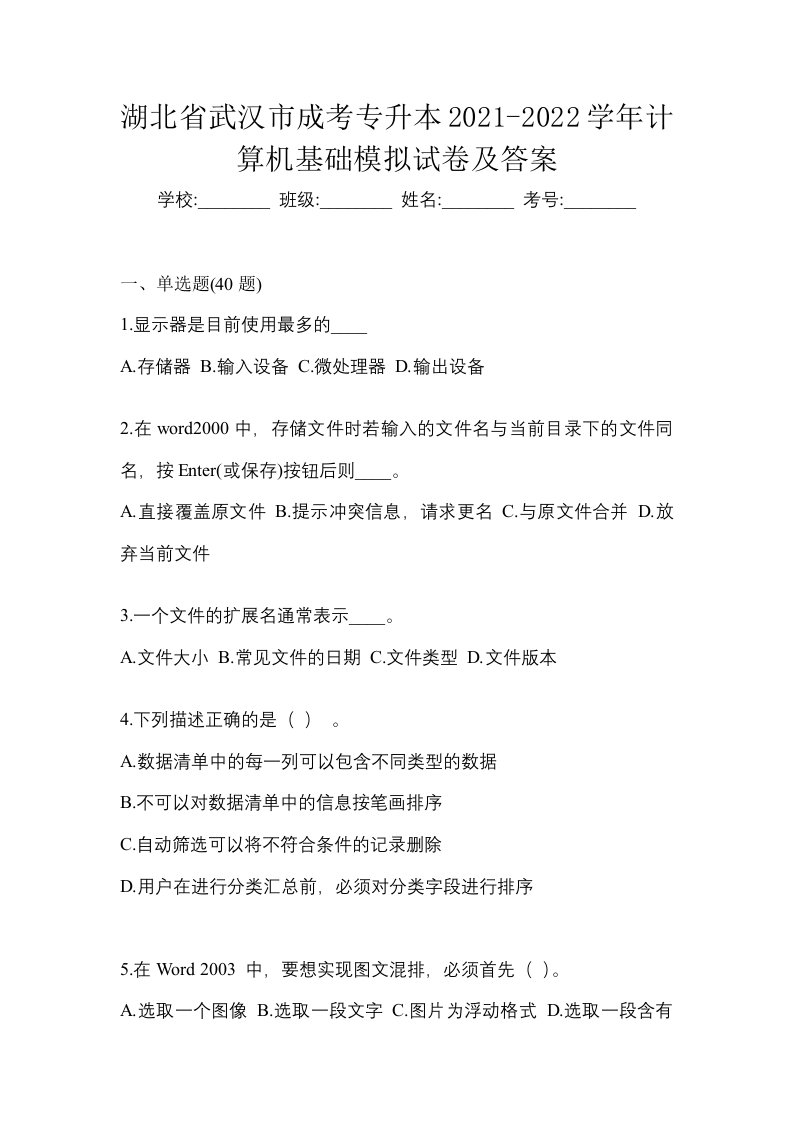 湖北省武汉市成考专升本2021-2022学年计算机基础模拟试卷及答案

学校:________ 班级:________ 姓名:________ 考号:________

一、单选题(40 题)

1.显示器是目前使用最多的____

A.存储器 B.输入设备 C.微处理器 D.输出设备

2.在 word2000 中，存储文件时若输入的文件名与当前目录下的文件同名，按 Enter(或保存)按钮后则____。

A.直接覆盖原文件 B.提示冲突信息，请求更名 C.与原文件合并 D.放弃当前文件

3.一个文件的扩展名通常表示____。

A.文件大小 B.常见文件的日期 C.文件类型 D.文件版本

4.下列描述正确的是（ ） 。

A.数据清单中的每一列可以包含不同类型的数据

B.不可以对数据清单中的信息按笔画排序

C.自动筛选可以将不符合条件的记录删除

D.用户在进行分类汇总前，必须对分类字段进行排序

5.在 Word 2003 中，要想实现图文混排，必须首先（ ）。

A.选取一个图像 B.选取一段文字 C.图片为浮动格式 D.选取一段含有